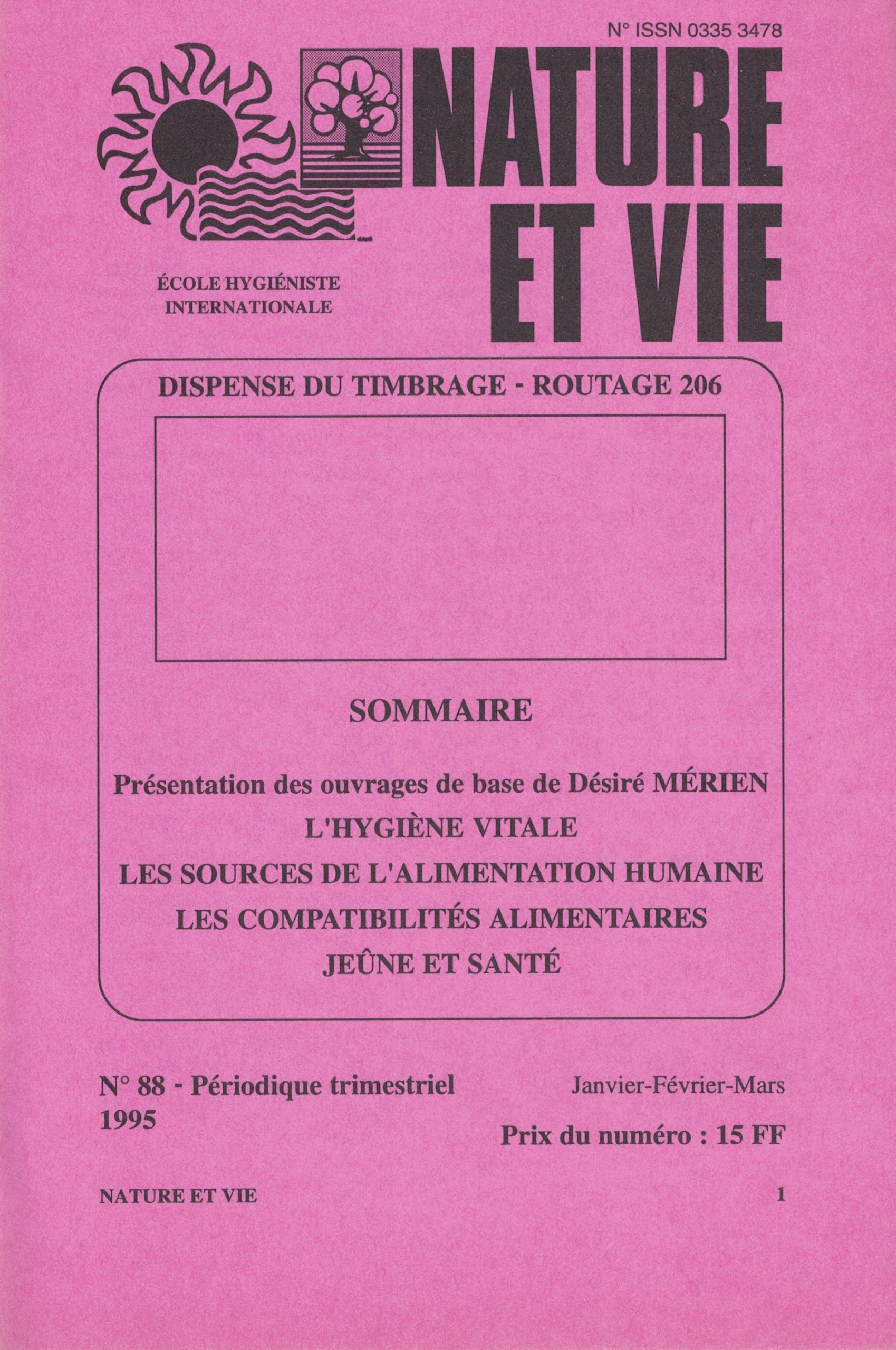 N° ISSN 0335 3478

NATURE ET VIE

ÉCOLE HYGIÉNISTE INTERNATIONALE

DISPENSE DU TIMBRAGE - ROUTAGE 206

SOMMAIRE

Présentation des ouvrages de base de Désiré MÉRIEN

L'HYGIÈNE VITALE

LES SOURCES DE L'ALIMENTATION HUMAINE

LES COMPATIBILITÉS ALIMENTAIRES

JEÛNE ET SANTÉ

N° 88 - Périodique trimestriel 1995

Janvier-Février-Mars

Prix du numéro : 15 FF

NATURE ET VIE

1